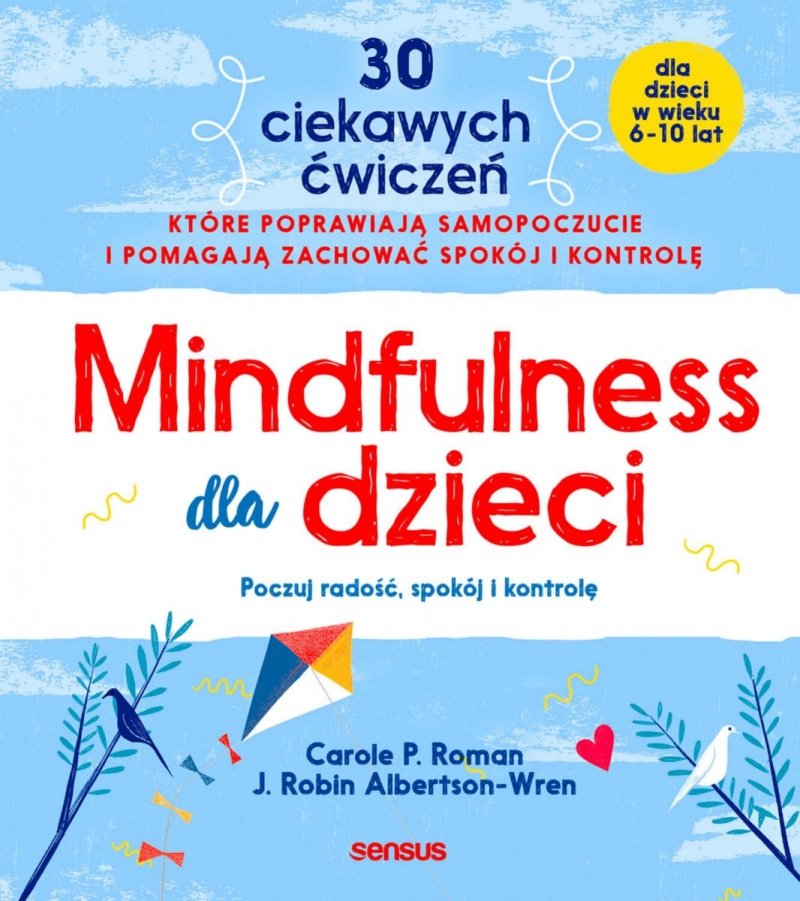 30
ciekawych
ćwiczeń

dla dzieci w wieku 6-10 lat

KTÓRE POPRAWIAJĄ SAMOPOCZUCIE
I POMAGAJĄ ZACHOWAĆ SPOKÓJ I KONTROLĘ

Mindfulness dla dzieci

Poczuj radość, spokój i kontrolę

Carole P. Roman
J. Robin Albertson-Wren

sensus